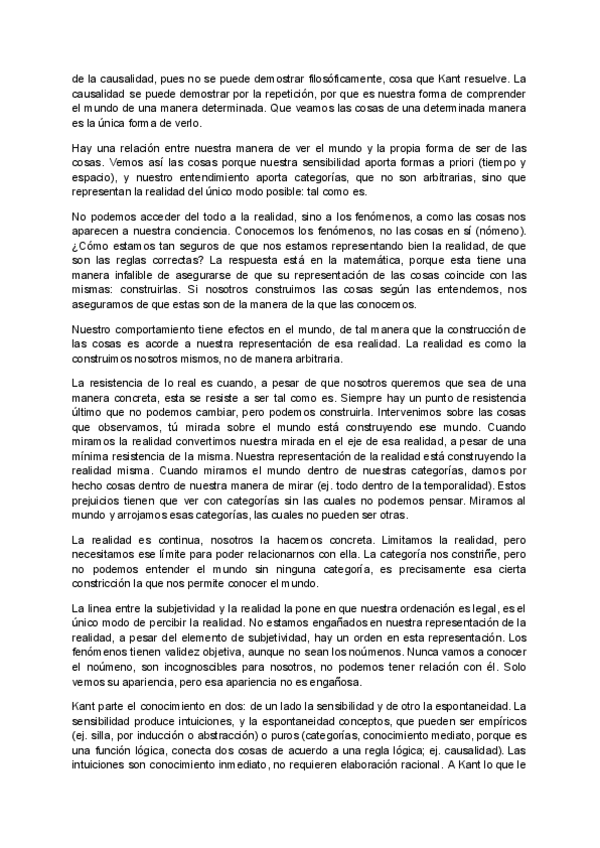 de la causalidad, pues no se puede demostrar filosóficamente, cosa que Kant resuelve. La causalidad se puede demostrar por la repetición, por que es nuestra forma de comprender el mundo de una manera determinada. Que veamos las cosas de una determinada manera es la única forma de verlo.

Hay una relación entre nuestra manera de ver el mundo y la propia forma de ser de las cosas. Vemos así las cosas porque nuestra sensibilidad aporta formas a priori (tiempo y espacio), y nuestro entendimiento aporta categorías, que no son arbitrarias, sino que representan la realidad del único modo posible: tal como es.

No podemos acceder del todo a la realidad, sino a los fenómenos, a como las cosas nos aparecen a nuestra conciencia. Conocemos los fenómenos, no las cosas en sí (nómeno). ¿Cómo estamos tan seguros de que nos estamos representando bien la realidad, de que son las reglas correctas? La respuesta está en la matemática, porque esta tiene una manera infalible de asegurarse de que su representación de las cosas coincide con las mismas: construirlas. Si nosotros construimos las cosas según las entendemos, nos aseguramos de que estas son de la manera de la que las conocemos.

Nuestro comportamiento tiene efectos en el mundo, de tal manera que la construcción de las cosas es acorde a nuestra representación de esa realidad. La realidad es como la construimos nosotros mismos, no de manera arbitraria.

La resistencia de lo real es cuando, a pesar de que nosotros queremos que sea de una manera concreta, esta se resiste a ser tal como es. Siempre hay un punto de resistencia último que no podemos cambiar, pero podemos construirla. Intervenimos sobre las cosas que observamos, tú mirada sobre el mundo está construyendo ese mundo. Cuando miramos la realidad convertimos nuestra mirada en el eje de esa realidad, a pesar de una mínima resistencia de la misma. Nuestra representación de la realidad está construyendo la realidad misma. Cuando miramos el mundo dentro de nuestras categorías, damos por hecho cosas dentro de nuestra manera de mirar (ej. todo dentro de la temporalidad). Estos prejuicios tienen que ver con categorías sin las cuales no podemos pensar. Miramos al mundo y arrojamos esas categorías, las cuales no pueden ser otras.

La realidad es continua, nosotros la hacemos concreta. Limitamos la realidad, pero necesitamos ese límite para poder relacionarnos con ella. La categoría nos constriñe, pero no podemos entender el mundo sin ninguna categoría, es precisamente esa cierta constricción la que nos permite conocer el mundo.

La linea entre la subjetividad y la realidad la pone en que nuestra ordenación es legal, es el único modo de percibir la realidad. No estamos engañados en nuestra representación de la realidad, a pesar del elemento de subjetividad, hay un orden en esta representación. Los fenómenos tienen validez objetiva, aunque no sean los noúmenos. Nunca vamos a conocer el noúmeno, son incognoscibles para nosotros, no podemos tener relación con él. Solo vemos su apariencia, pero esa apariencia no es engañosa.

Kant parte el conocimiento en dos: de un lado la sensibilidad y de otro la espontaneidad. La sensibilidad produce intuiciones, y la espontaneidad conceptos, que pueden ser empíricos (ej. silla, por inducción o abstracción) o puros (categorías, conocimiento mediato, porque es una función lógica, conecta dos cosas de acuerdo a una regla lógica; ej. causalidad). Las intuiciones son conocimiento inmediato, no requieren elaboración racional. A Kant lo que le